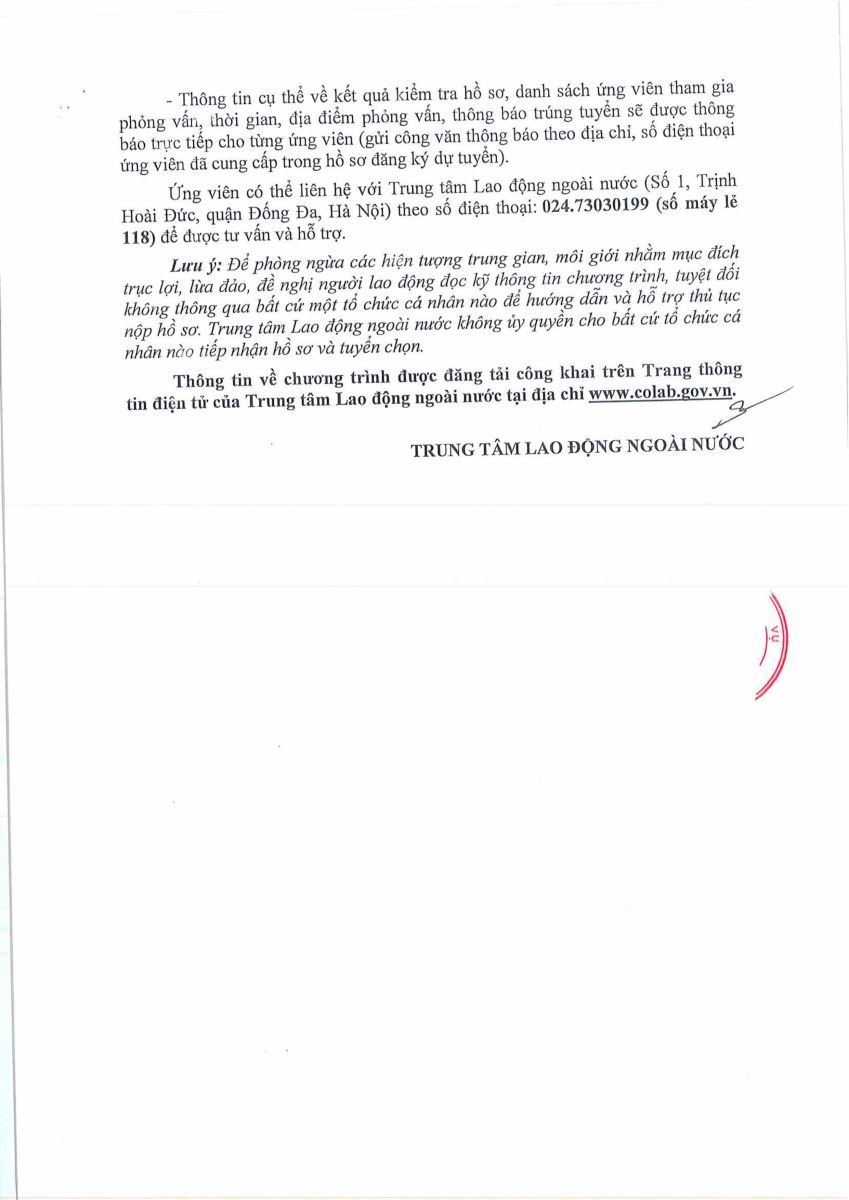 - Thông tin cụ thể về kết quả kiểm tra hồ sơ, danh sách ứng viên tham gia phỏng vấn, thời gian, địa điểm phỏng vấn, thông báo trúng tuyển sẽ được thông báo trực tiếp cho từng ứng viên (gửi công văn thông báo theo địa chỉ, số điện thoại ứng viên đã cung cấp trong hồ sơ đăng ký dự tuyển).

Ứng viên có thể liên hệ với Trung tâm Lao động ngoài nước (Số 1, Trịnh Hoài Đức, quận Đống Đa, Hà Nội) theo số điện thoại: 024.73030199 (số máy lẻ 118) để được tư vấn và hỗ trợ.

Lưu ý: Để phòng ngừa các hiện tượng trung gian, môi giới nhằm mục đích trục lợi, lừa đảo, đề nghị người lao động đọc kỹ thông tin chương trình, tuyệt đối không thông qua bất cứ một tổ chức cá nhân nào để hướng dẫn và hỗ trợ thủ tục nộp hồ sơ. Trung tâm Lao động ngoài nước không ủy quyền cho bất cứ tổ chức cá nhân nào tiếp nhận hồ sơ và tuyển chọn.

Thông tin về chương trình được đăng tải công khai trên Trang thông tin điện tử của Trung tâm Lao động ngoài nước tại địa chỉ www.colab.gov.vn.

TRUNG TÂM LAO ĐỘNG NGOÀI NƯỚC